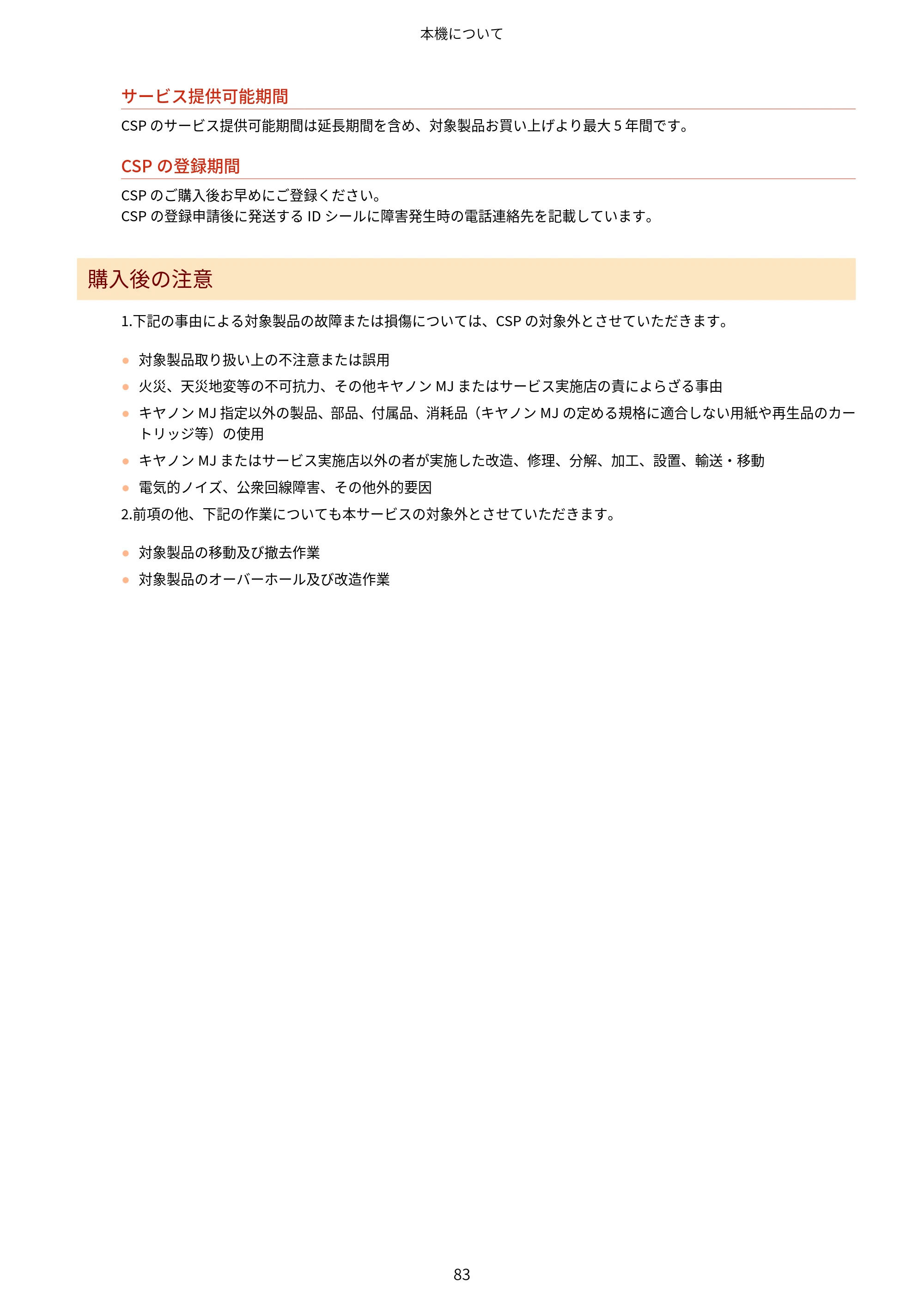 本機について

サービス提供可能期間

CSPのサービス提供可能期間は延長期間を含め、対象製品お買い上げより最大5年間です。

CSPの登録期間

CSPのご購入後お早めにご登録ください。
CSPの登録申請後に発送するIDシールに障害発生時の電話連絡先を記載しています。

購入後の注意

1.下記の事由による対象製品の故障または損傷については、CSPの対象外とさせていただきます。

• 対象製品取り扱い上の不注意または誤用
• 火災、天災地変等の不可抗力、その他キヤノンMJまたはサービス実施店の責によらざる事由
• キヤノンMJ指定以外の製品、部品、付属品、消耗品（キヤノンMJの定める規格に適合しない用紙や再生品のカートリッジ等）の使用
• キヤノンMJまたはサービス実施店以外の者が実施した改造、修理、分解、加工、設置、輸送・移動
• 電気的ノイズ、公衆回線障害、その他外的要因

2.前項の他、下記の作業についても本サービスの対象外とさせていただきます。

• 対象製品の移動及び撤去作業
• 対象製品のオーバーホール及び改造作業

83